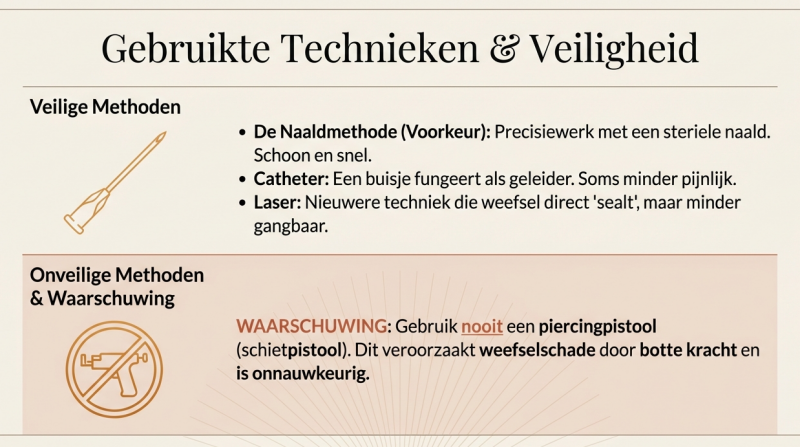 Gebruikte Technieken & Veiligheid

Veilige Methoden

- De Naaldmethode (Voorkeur): Precisiewerk met een steriele naald. Schoon en snel.
- Catheter: Een buisje fungeert als geleider. Soms minder pijnlijk.
- Laser: Nieuwere techniek die weefsel direct 'sealt', maar minder gangbaar.

Onveilige Methoden & Waarschuwing

WAARSCHUWING: Gebruik nooit een piercingpistool (schietpistool). Dit veroorzaakt weefselschade door botte kracht en is onnauwkeurig.